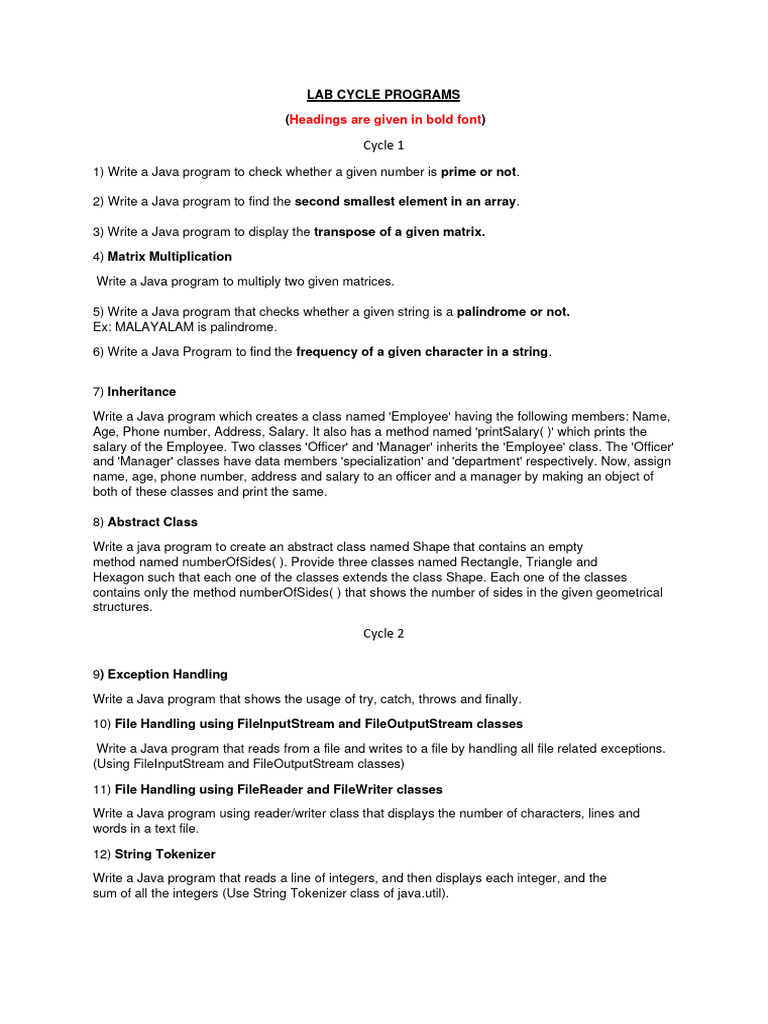 LAB CYCLE PROGRAMS

(Headings are given in bold font)

Cycle 1

1) Write a Java program to check whether a given number is prime or not.

2) Write a Java program to find the second smallest element in an array.

3) Write a Java program to display the transpose of a given matrix.

4) Matrix Multiplication

Write a Java program to multiply two given matrices.

5) Write a Java program that checks whether a given string is a palindrome or not.
Ex: MALAYALAM is palindrome.

6) Write a Java Program to find the frequency of a given character in a string.

7) Inheritance

Write a Java program which creates a class named 'Employee' having the following members: Name, Age, Phone number, Address, Salary. It also has a method named 'printSalary( )' which prints the salary of the Employee. Two classes 'Officer' and 'Manager' inherits the 'Employee' class. The 'Officer' and 'Manager' classes have data members 'specialization' and 'department' respectively. Now, assign name, age, phone number, address and salary to an officer and a manager by making an object of both of these classes and print the same.

8) Abstract Class

Write a java program to create an abstract class named Shape that contains an empty method named numberOfSides( ). Provide three classes named Rectangle, Triangle and Hexagon such that each one of the classes extends the class Shape. Each one of the classes contains only the method numberOfSides( ) that shows the number of sides in the given geometrical structures.

Cycle 2

9) Exception Handling

Write a Java program that shows the usage of try, catch, throws and finally.

10) File Handling using FileInputStream and FileOutputStream classes

Write a Java program that reads from a file and writes to a file by handling all file related exceptions. (Using FileInputStream and FileOutputStream classes)

11) File Handling using FileReader and FileWriter classes

Write a Java program using reader/writer class that displays the number of characters, lines and words in a text file.

12) String Tokenizer

Write a Java program that reads a line of integers, and then displays each integer, and the sum of all the integers (Use String Tokenizer class of java.util).